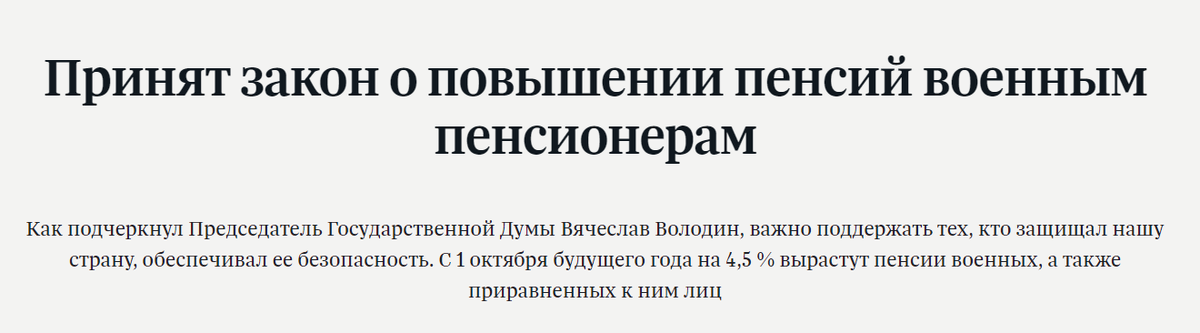 Принят закон о повышении пенсий военным пенсионерам

Как подчеркнул Председатель Государственной Думы Вячеслав Володин, важно поддержать тех, кто защищал нашу страну, обеспечивал ее безопасность. С 1 октября будущего года на 4,5 % вырастут пенсии военных, а также приравненных к ним лиц